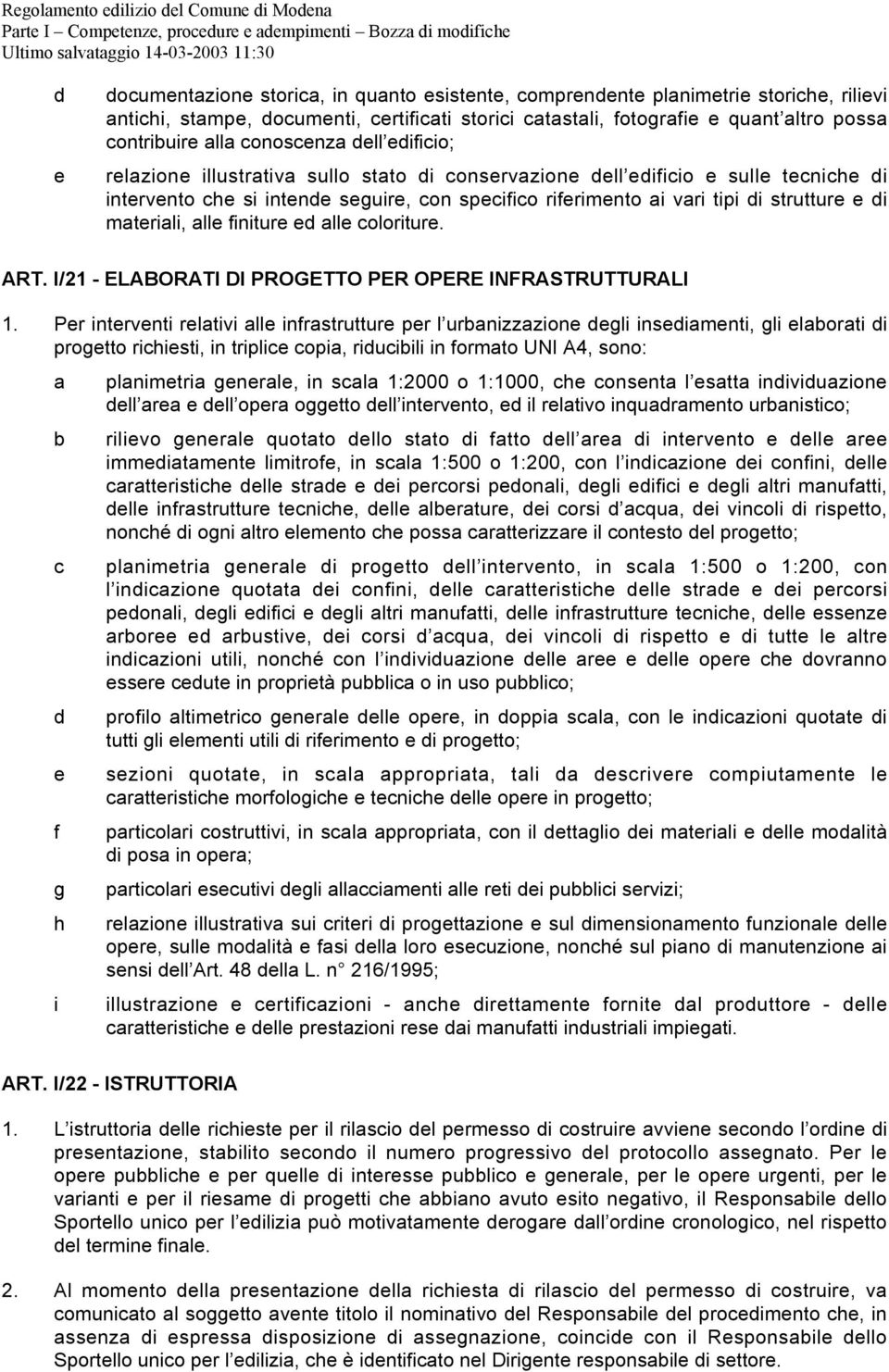 Regolamento edilizio del Comune di Modena
Parte I – Competenze, procedure e adempimenti – Bozza di modifiche
Ultimo salvataggio 14-03-2003 11:30

d documentazione storica, in quanto esistente, comprendente planimetrie storiche, rilievi antichi, stampe, documenti, certificati storici catastali, fotografie e quant altro possa contribuire alla conoscenza dell edificio;

e relazione illustrativa sullo stato di conservazione dell edificio e sulle tecniche di intervento che si intende seguire, con specifico riferimento ai vari tipi di strutture e di materiali, alle finiture ed alle coloriture.

ART. I/21 - ELABORATI DI PROGETTO PER OPERE INFRASTRUTTURALI

1. Per interventi relativi alle infrastrutture per l urbanizzazione degli insediamenti, gli elaborati di progetto richiesti, in triplice copia, riducibili in formato UNI A4, sono:

a planimetria generale, in scala 1:2000 o 1:1000, che consenta l esatta individuazione dell area e dell opera oggetto dell intervento, ed il relativo inquadramento urbanistico;

b rilievo generale quotato dello stato di fatto dell area di intervento e delle aree immediatamente limitrofe, in scala 1:500 o 1:200, con l indicazione dei confini, delle caratteristiche delle strade e dei percorsi pedonali, degli edifici e degli altri manufatti, delle infrastrutture tecniche, delle alberature, dei corsi d acqua, dei vincoli di rispetto, nonché di ogni altro elemento che possa caratterizzare il contesto del progetto;

c planimetria generale di progetto dell intervento, in scala 1:500 o 1:200, con l indicazione quotata dei confini, delle caratteristiche delle strade e dei percorsi pedonali, degli edifici e degli altri manufatti, delle infrastrutture tecniche, delle essenze arboree ed arbustive, dei corsi d acqua, dei vincoli di rispetto e di tutte le altre indicazioni utili, nonché con l individuazione delle aree e delle opere che dovranno essere cedute in proprietà pubblica o in uso pubblico;

d profilo altimetrico generale delle opere, in doppia scala, con le indicazioni quotate di tutti gli elementi utili di riferimento e di progetto;

e sezioni quotate, in scala appropriata, tali da descrivere compiutamente le caratteristiche morfologiche e tecniche delle opere in progetto;

f particolari costruttivi, in scala appropriata, con il dettaglio dei materiali e delle modalità di posa in opera;

g particolari esecutivi degli allacciamenti alle reti dei pubblici servizi;

h relazione illustrativa sui criteri di progettazione e sul dimensionamento funzionale delle opere, sulle modalità e fasi della loro esecuzione, nonché sul piano di manutenzione ai sensi dell Art. 48 della L. n 216/1995;

i illustrazione e certificazioni - anche direttamente fornite dal produttore - delle caratteristiche e delle prestazioni rese dai manufatti industriali impiegati.

ART. I/22 - ISTRUTTORIA

1. L istruttoria delle richieste per il rilascio del permesso di costruire avviene secondo l ordine di presentazione, stabilito secondo il numero progressivo del protocollo assegnato. Per le opere pubbliche e per quelle di interesse pubblico e generale, per le opere urgenti, per le varianti e per il riesame di progetti che abbiano avuto esito negativo, il Responsabile dello Sportello unico per l edilizia può motivatamente derogare dall ordine cronologico, nel rispetto del termine finale.

2. Al momento della presentazione della richiesta di rilascio del permesso di costruire, va comunicato al soggetto avente titolo il nominativo del Responsabile del procedimento che, in assenza di espressa disposizione di assegnazione, coincide con il Responsabile dello Sportello unico per l edilizia, che è identificato nel Dirigente responsabile di settore.